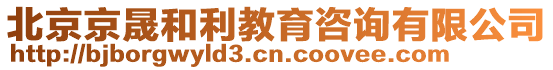 北京京晟和利教育咨询有限公司
http://bjborgwyld3.cn.coovee.com